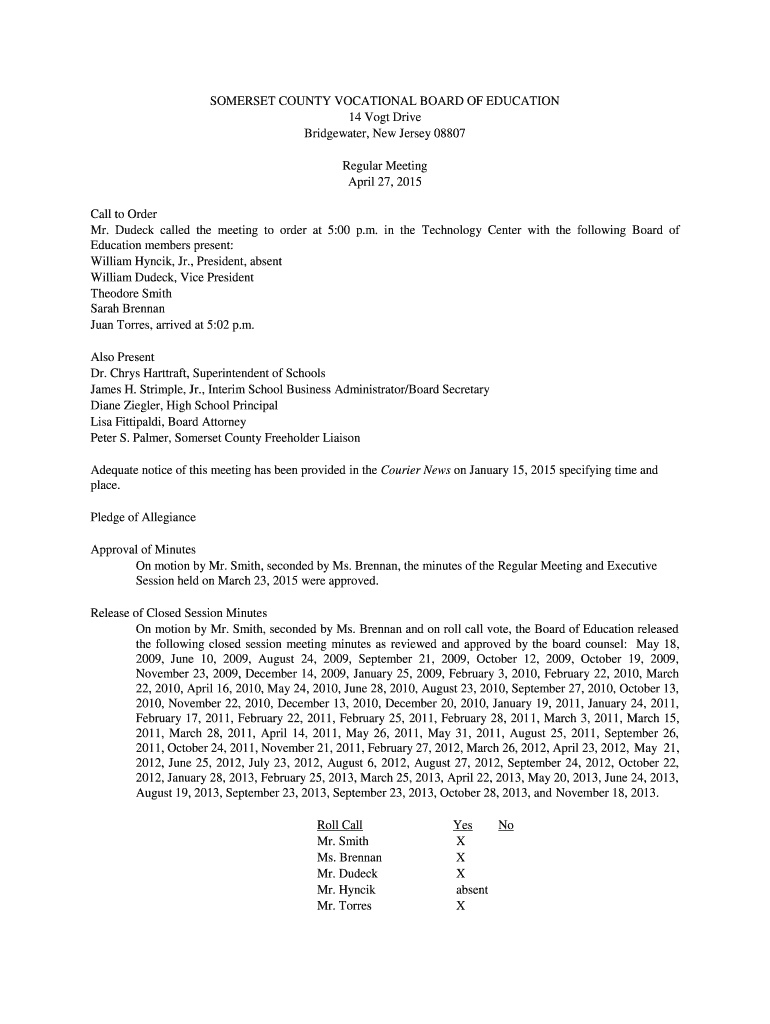 SOMERSET COUNTY VOCATIONAL BOARD OF EDUCATION
14 Vogt Drive
Bridgewater, New Jersey 08807

Regular Meeting
April 27, 2015

Call to Order
Mr. Dudeck called the meeting to order at 5:00 p.m. in the Technology Center with the following Board of Education members present:
William Hyncik, Jr., President, absent
William Dudeck, Vice President
Theodore Smith
Sarah Brennan
Juan Torres, arrived at 5:02 p.m.

Also Present
Dr. Chrys Harttraft, Superintendent of Schools
James H. Strimple, Jr., Interim School Business Administrator/Board Secretary
Diane Ziegler, High School Principal
Lisa Fittipaldi, Board Attorney
Peter S. Palmer, Somerset County Freeholder Liaison

Adequate notice of this meeting has been provided in the Courier News on January 15, 2015 specifying time and place.

Pledge of Allegiance

Approval of Minutes
On motion by Mr. Smith, seconded by Ms. Brennan, the minutes of the Regular Meeting and Executive Session held on March 23, 2015 were approved.

Release of Closed Session Minutes
On motion by Mr. Smith, seconded by Ms. Brennan and on roll call vote, the Board of Education released the following closed session meeting minutes as reviewed and approved by the board counsel: May 18, 2009, June 10, 2009, August 24, 2009, September 21, 2009, October 12, 2009, October 19, 2009, November 23, 2009, December 14, 2009, January 25, 2009, February 3, 2010, February 22, 2010, March 22, 2010, April 16, 2010, May 24, 2010, June 28, 2010, August 23, 2010, September 27, 2010, October 13, 2010, November 22, 2010, December 13, 2010, December 20, 2010, January 19, 2011, January 24, 2011, February 17, 2011, February 22, 2011, February 25, 2011, February 28, 2011, March 3, 2011, March 15, 2011, March 28, 2011, April 14, 2011, May 26, 2011, May 31, 2011, August 25, 2011, September 26, 2011, October 24, 2011, November 21, 2011, February 27, 2012, March 26, 2012, April 23, 2012, May 21, 2012, June 25, 2012, July 23, 2012, August 6, 2012, August 27, 2012, September 24, 2012, October 22, 2012, January 28, 2013, February 25, 2013, March 25, 2013, April 22, 2013, May 20, 2013, June 24, 2013, August 19, 2013, September 23, 2013, September 23, 2013, October 28, 2013, and November 18, 2013.

| Roll Call | Yes | No |
|---|---|---|
| Mr. Smith | X | |
| Ms. Brennan | X | |
| Mr. Dudeck | X | |
| Mr. Hyncik | absent | |
| Mr. Torres | X | |